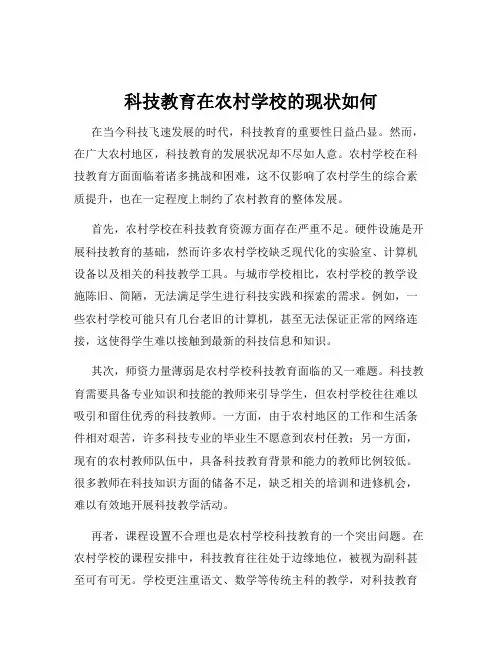 科技教育在农村学校的现状如何

在当今科技飞速发展的时代，科技教育的重要性日益凸显。然而，在广大农村地区，科技教育的发展状况却不尽如人意。农村学校在科技教育方面面临着诸多挑战和困难，这不仅影响了农村学生的综合素质提升，也在一定程度上制约了农村教育的整体发展。

首先，农村学校在科技教育资源方面存在严重不足。硬件设施是开展科技教育的基础，然而许多农村学校缺乏现代化的实验室、计算机设备以及相关的科技教学工具。与城市学校相比，农村学校的教学设施陈旧、简陋，无法满足学生进行科技实践和探索的需求。例如，一些农村学校可能只有几台老旧的计算机，甚至无法保证正常的网络连接，这使得学生难以接触到最新的科技信息和知识。

其次，师资力量薄弱是农村学校科技教育面临的又一难题。科技教育需要具备专业知识和技能的教师来引导学生，但农村学校往往难以吸引和留住优秀的科技教师。一方面，由于农村地区的工作和生活条件相对艰苦，许多科技专业的毕业生不愿意到农村任教；另一方面，现有的农村教师队伍中，具备科技教育背景和能力的教师比例较低。很多教师在科技知识方面的储备不足，缺乏相关的培训和进修机会，难以有效地开展科技教学活动。

再者，课程设置不合理也是农村学校科技教育的一个突出问题。在农村学校的课程安排中，科技教育往往处于边缘地位，被视为副科甚至可有可无。学校更注重语文、数学等传统主科的教学，对科技教育